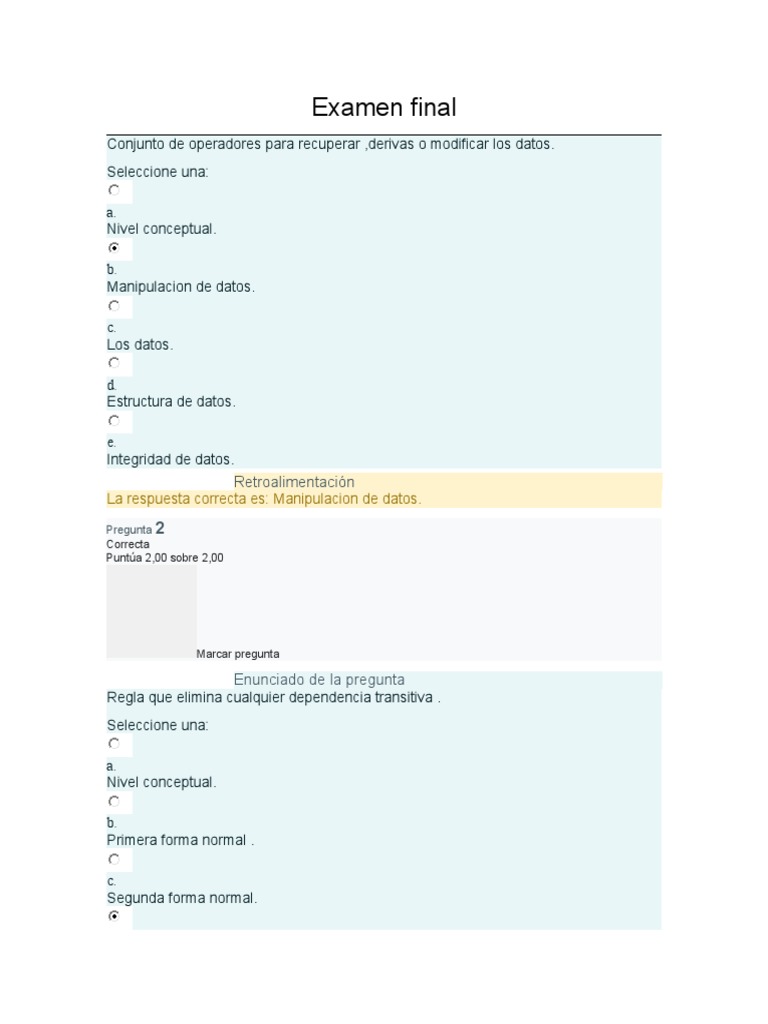 Examen final

Conjunto de operadores para recuperar ,derivas o modificar los datos.

Seleccione una:

a.
Nivel conceptual.

b.
Manipulacion de datos.

c.
Los datos.

d.
Estructura de datos.

e.
Integridad de datos.

Retroalimentación
La respuesta correcta es: Manipulacion de datos.

Pregunta 2
Correcta
Puntúa 2,00 sobre 2,00

Marcar pregunta

Enunciado de la pregunta
Regla que elimina cualquier dependencia transitiva .

Seleccione una:

a.
Nivel conceptual.

b.
Primera forma normal .

c.
Segunda forma normal.